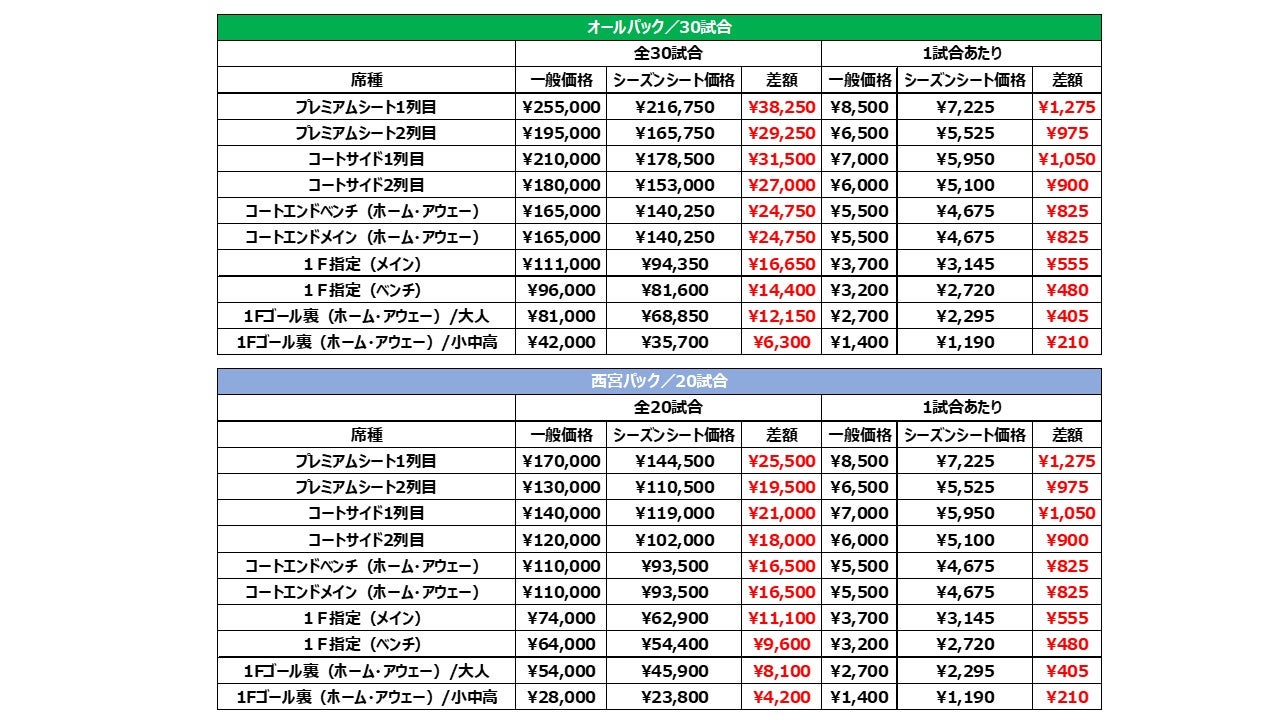 オールパック／30試合

| | 全30試合 | | | 1試合あたり | | |
|---|---|---|---|---|---|---|
| 席種 | 一般価格 | シーズンシート価格 | 差額 | 一般価格 | シーズンシート価格 | 差額 |
| プレミアムシート1列目 | ¥255,000 | ¥216,750 | ¥38,250 | ¥8,500 | ¥7,225 | ¥1,275 |
| プレミアムシート2列目 | ¥195,000 | ¥165,750 | ¥29,250 | ¥6,500 | ¥5,525 | ¥975 |
| コートサイド1列目 | ¥210,000 | ¥178,500 | ¥31,500 | ¥7,000 | ¥5,950 | ¥1,050 |
| コートサイド2列目 | ¥180,000 | ¥153,000 | ¥27,000 | ¥6,000 | ¥5,100 | ¥900 |
| コートエンドベンチ（ホーム･アウェー） | ¥165,000 | ¥140,250 | ¥24,750 | ¥5,500 | ¥4,675 | ¥825 |
| コートエンドメイン（ホーム･アウェー） | ¥165,000 | ¥140,250 | ¥24,750 | ¥5,500 | ¥4,675 | ¥825 |
| 1Ｆ指定（メイン） | ¥111,000 | ¥94,350 | ¥16,650 | ¥3,700 | ¥3,145 | ¥555 |
| 1Ｆ指定（ベンチ） | ¥96,000 | ¥81,600 | ¥14,400 | ¥3,200 | ¥2,720 | ¥480 |
| 1Fゴール裏（ホーム･アウェー）/大人 | ¥81,000 | ¥68,850 | ¥12,150 | ¥2,700 | ¥2,295 | ¥405 |
| 1Fゴール裏（ホーム･アウェー）/小中高 | ¥42,000 | ¥35,700 | ¥6,300 | ¥1,400 | ¥1,190 | ¥210 |

西宮パック／20試合

| | 全20試合 | | | 1試合あたり | | |
|---|---|---|---|---|---|---|
| 席種 | 一般価格 | シーズンシート価格 | 差額 | 一般価格 | シーズンシート価格 | 差額 |
| プレミアムシート1列目 | ¥170,000 | ¥144,500 | ¥25,500 | ¥8,500 | ¥7,225 | ¥1,275 |
| プレミアムシート2列目 | ¥130,000 | ¥110,500 | ¥19,500 | ¥6,500 | ¥5,525 | ¥975 |
| コートサイド1列目 | ¥140,000 | ¥119,000 | ¥21,000 | ¥7,000 | ¥5,950 | ¥1,050 |
| コートサイド2列目 | ¥120,000 | ¥102,000 | ¥18,000 | ¥6,000 | ¥5,100 | ¥900 |
| コートエンドベンチ（ホーム･アウェー） | ¥110,000 | ¥93,500 | ¥16,500 | ¥5,500 | ¥4,675 | ¥825 |
| コートエンドメイン（ホーム･アウェー） | ¥110,000 | ¥93,500 | ¥16,500 | ¥5,500 | ¥4,675 | ¥825 |
| 1Ｆ指定（メイン） | ¥74,000 | ¥62,900 | ¥11,100 | ¥3,700 | ¥3,145 | ¥555 |
| 1Ｆ指定（ベンチ） | ¥64,000 | ¥54,400 | ¥9,600 | ¥3,200 | ¥2,720 | ¥480 |
| 1Fゴール裏（ホーム･アウェー）/大人 | ¥54,000 | ¥45,900 | ¥8,100 | ¥2,700 | ¥2,295 | ¥405 |
| 1Fゴール裏（ホーム･アウェー）/小中高 | ¥28,000 | ¥23,800 | ¥4,200 | ¥1,400 | ¥1,190 | ¥210 |